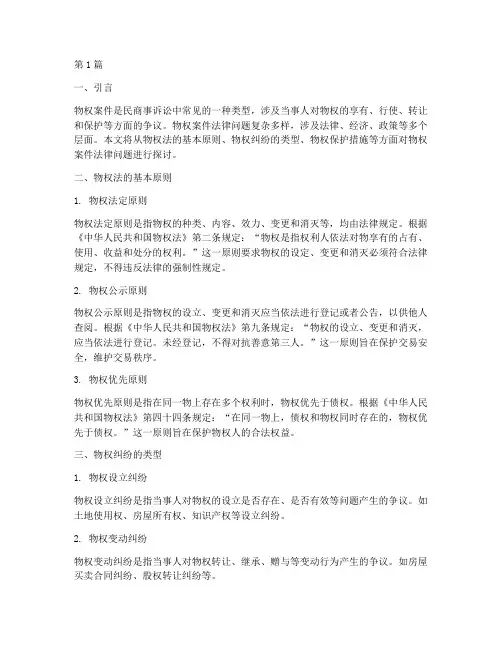 第 1 篇

一、引言

物权案件是民商事诉讼中常见的一种类型，涉及当事人对物权的享有、行使、转让和保护等方面的争议。物权案件法律问题复杂多样，涉及法律、经济、政策等多个层面。本文将从物权法的基本原则、物权纠纷的类型、物权保护措施等方面对物权案件法律问题进行探讨。

二、物权法的基本原则

1. 物权法定原则

物权法定原则是指物权的种类、内容、效力、变更和消灭等，均由法律规定。根据《中华人民共和国物权法》第二条规定：“物权是指权利人依法对物享有的占有、使用、收益和处分的权利。”这一原则要求物权的设定、变更和消灭必须符合法律规定，不得违反法律的强制性规定。

2. 物权公示原则

物权公示原则是指物权的设立、变更和消灭应当依法进行登记或者公告，以供他人查阅。根据《中华人民共和国物权法》第九条规定：“物权的设立、变更和消灭，应当依法进行登记。未经登记，不得对抗善意第三人。”这一原则旨在保护交易安全，维护交易秩序。

3. 物权优先原则

物权优先原则是指在同一物上存在多个权利时，物权优先于债权。根据《中华人民共和国物权法》第四十四条规定：“在同一物上，债权和物权同时存在的，物权优先于债权。”这一原则旨在保护物权人的合法权益。

三、物权纠纷的类型

1. 物权设立纠纷

物权设立纠纷是指当事人对物权的设立是否存在、是否有效等问题产生的争议。如土地使用权、房屋所有权、知识产权等设立纠纷。

2. 物权变动纠纷

物权变动纠纷是指当事人对物权转让、继承、赠与等变动行为产生的争议。如房屋买卖合同纠纷、股权转让纠纷等。